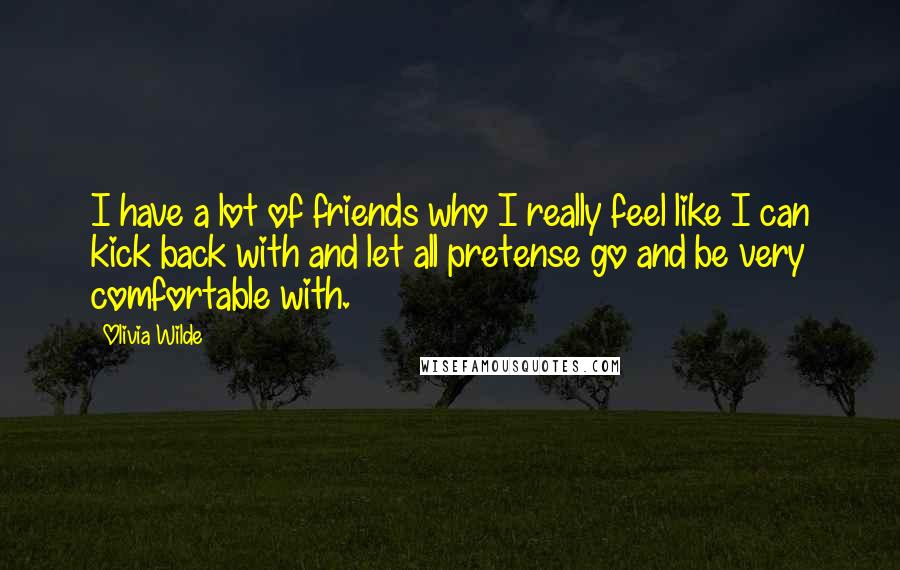 I have a lot of friends who I really feel like I can kick back with and let all pretense go and be very comfortable with.

Olivia Wilde

WISEFAMOUSQUOTES.COM